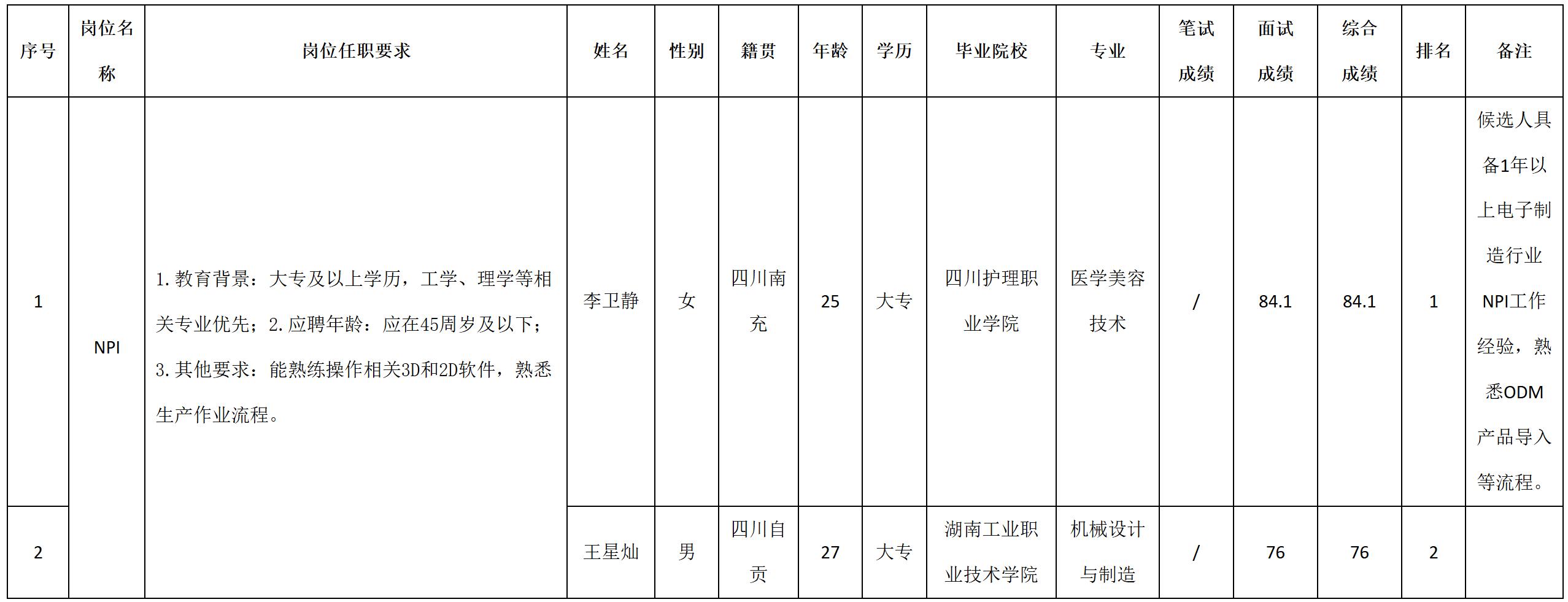 | 序号 | 岗位名称 | 岗位任职要求 | 姓名 | 性别 | 籍贯 | 年龄 | 学历 | 毕业院校 | 专业 | 笔试成绩 | 面试成绩 | 综合成绩 | 排名 | 备注 |
|---|---|---|---|---|---|---|---|---|---|---|---|---|---|---|
| 1 | NPI | 1.教育背景：大专及以上学历，工学、理学等相关专业优先；2.应聘年龄：应在45周岁及以下；3.其他要求：能熟练操作相关3D和2D软件，熟悉生产作业流程。 | 李卫静 | 女 | 四川南充 | 25 | 大专 | 四川护理职业学院 | 医学美容技术 | / | 84.1 | 84.1 | 1 | 候选人具备1年以上电子制造行业NPI工作经验，熟悉ODM产品导入等流程。 |
| 2 |  |  | 王星灿 | 男 | 四川自贡 | 27 | 大专 | 湖南工业职业技术学院 | 机械设计与制造 | / | 76 | 76 | 2 |  |